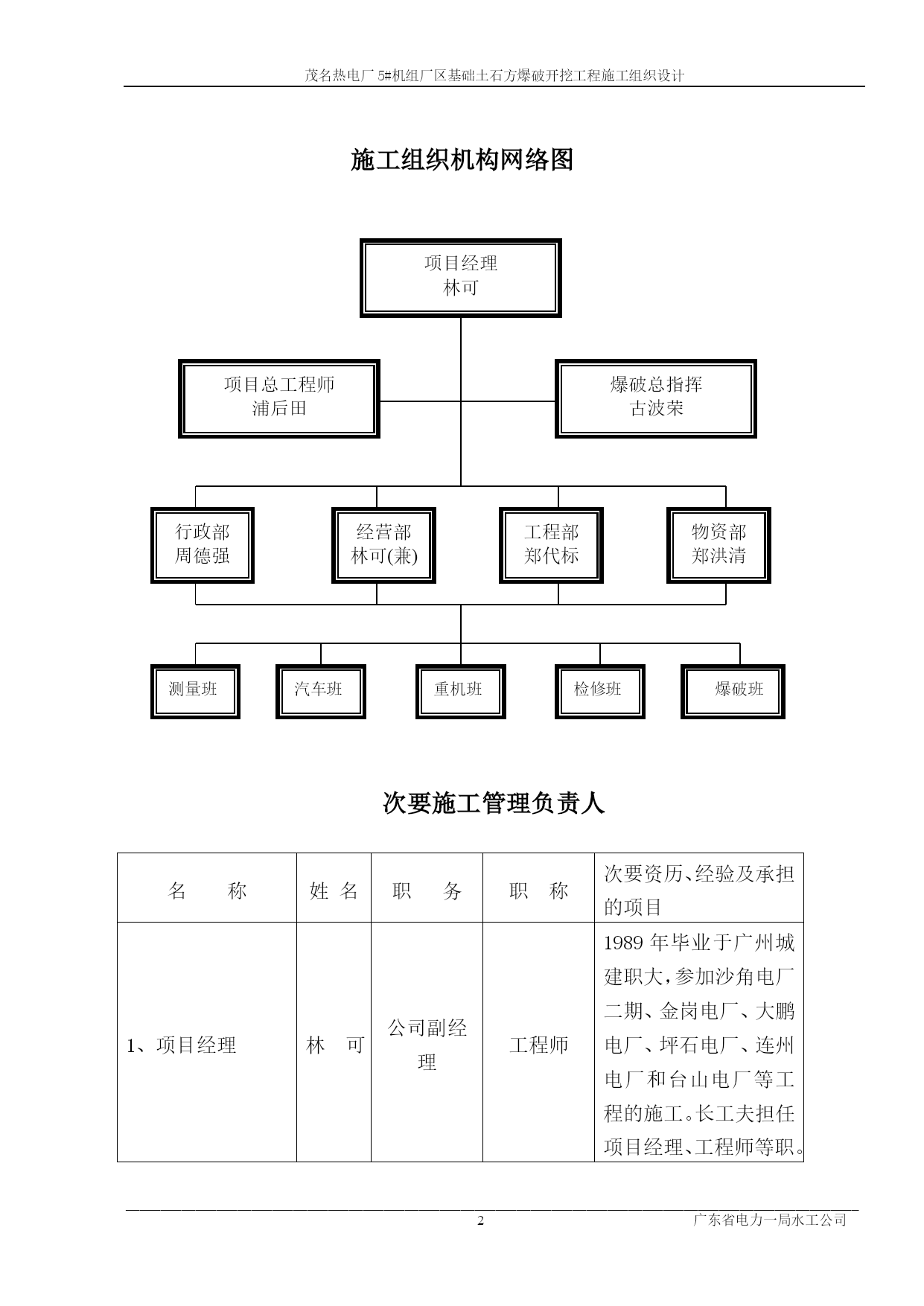 茂名热电厂 5#机组厂区基础土石方爆破开挖工程施工组织设计

施工组织机构网络图

项目经理
林可

项目总工程师
浦后田

爆破总指挥
古波荣

行政部
周德强

经营部
林可(兼)

工程部
郑代标

物资部
郑洪清

测量班

汽车班

重机班

检修班

爆破班

次要施工管理负责人

| 名　　称 | 姓 名 | 职　　务 | 职　称 | 次要资历、经验及承担的项目 |
|---|---|---|---|---|
| 1、项目经理 | 林　可 | 公司副经理 | 工程师 | 1989 年毕业于广州城建职大，参加沙角电厂二期、金岗电厂、大鹏电厂、坪石电厂、连州电厂和台山电厂等工程的施工。长工夫担任项目经理、工程师等职。 |

2

广东省电力一局水工公司